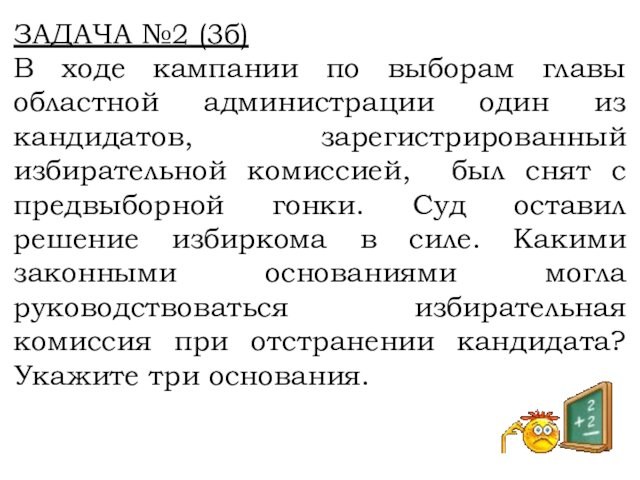 ЗАДАЧА №2 (3б)
В ходе кампании по выборам главы областной администрации один из кандидатов, зарегистрированный избирательной комиссией, был снят с предвыборной гонки. Суд оставил решение избиркома в силе. Какими законными основаниями могла руководствоваться избирательная комиссия при отстранении кандидата? Укажите три основания.

2
+2